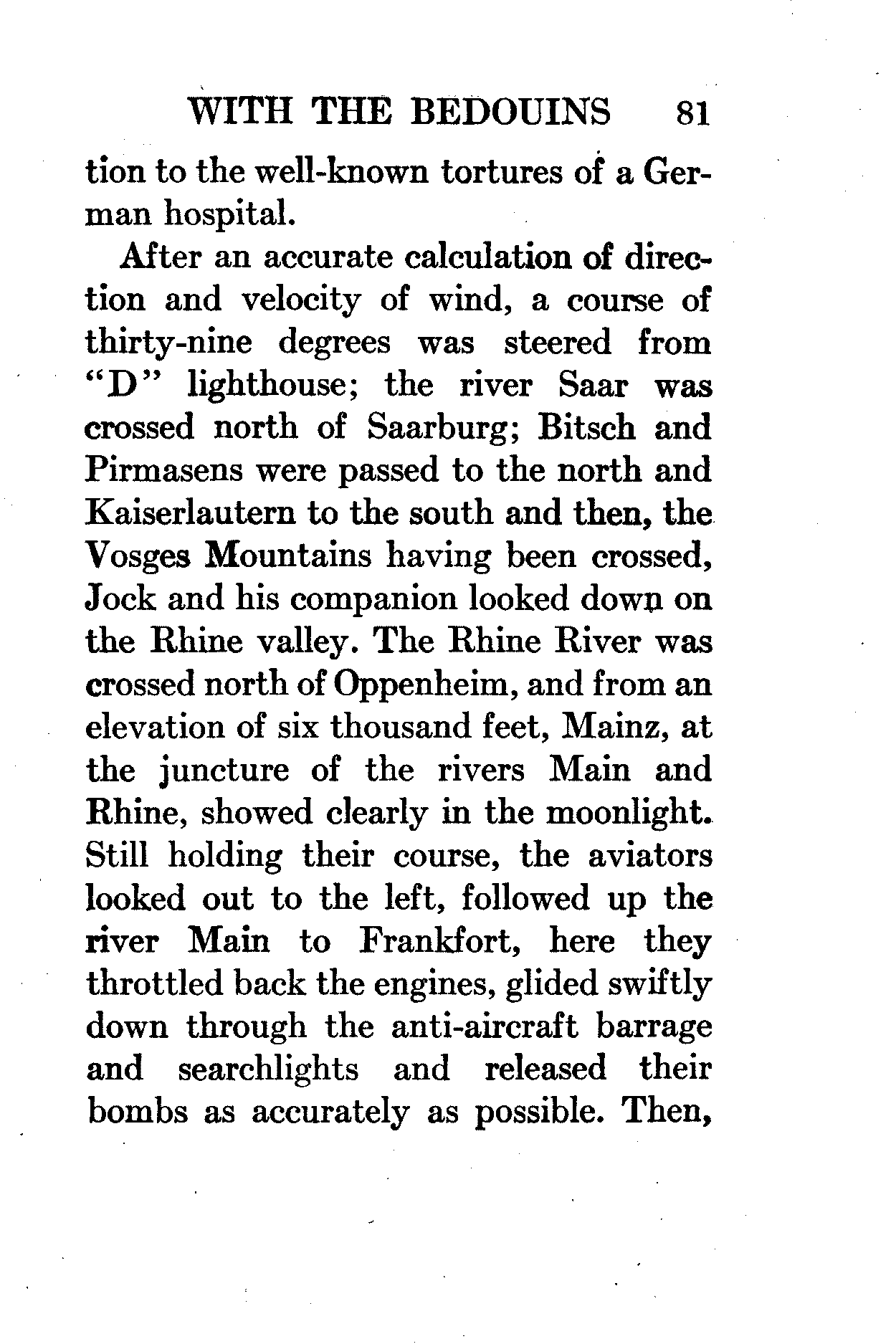 WITH THE BEDOUINS 81

tion to the well-known tortures of a German hospital.

After an accurate calculation of direction and velocity of wind, a course of thirty-nine degrees was steered from "D" lighthouse; the river Saar was crossed north of Saarburg; Bitsch and Pirmasens were passed to the north and Kaiserlautern to the south and then, the Vosges Mountains having been crossed, Jock and his companion looked down on the Rhine valley. The Rhine River was crossed north of Oppenheim, and from an elevation of six thousand feet, Mainz, at the juncture of the rivers Main and Rhine, showed clearly in the moonlight. Still holding their course, the aviators looked out to the left, followed up the river Main to Frankfort, here they throttled back the engines, glided swiftly down through the anti-aircraft barrage and searchlights and released their bombs as accurately as possible. Then,